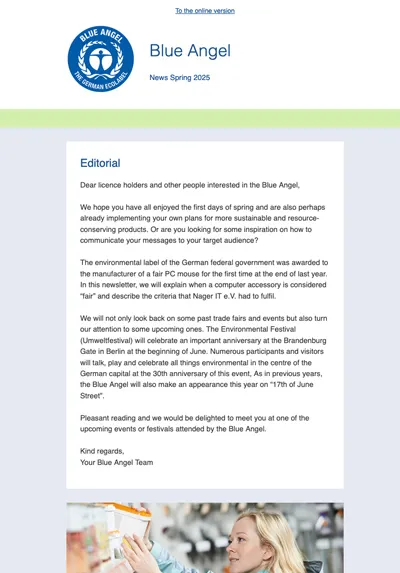 To the online version

BLUE ANGEL
THE GERMAN ECOLABEL

Blue Angel

News Spring 2025

Editorial

Dear licence holders and other people interested in the Blue Angel,

We hope you have all enjoyed the first days of spring and are also perhaps already implementing your own plans for more sustainable and resource-conserving products. Or are you looking for some inspiration on how to communicate your messages to your target audience?

The environmental label of the German federal government was awarded to the manufacturer of a fair PC mouse for the first time at the end of last year. In this newsletter, we will explain when a computer accessory is considered "fair" and describe the criteria that Nager IT e.V. had to fulfil.

We will not only look back on some past trade fairs and events but also turn our attention to some upcoming ones. The Environmental Festival (Umweltfestival) will celebrate an important anniversary at the Brandenburg Gate in Berlin at the beginning of June. Numerous participants and visitors will talk, play and celebrate all things environmental in the centre of the German capital at the 30th anniversary of this event, As in previous years, the Blue Angel will also make an appearance this year on "17th of June Street".

Pleasant reading and we would be delighted to meet you at one of the upcoming events or festivals attended by the Blue Angel.

Kind regards,
Your Blue Angel Team